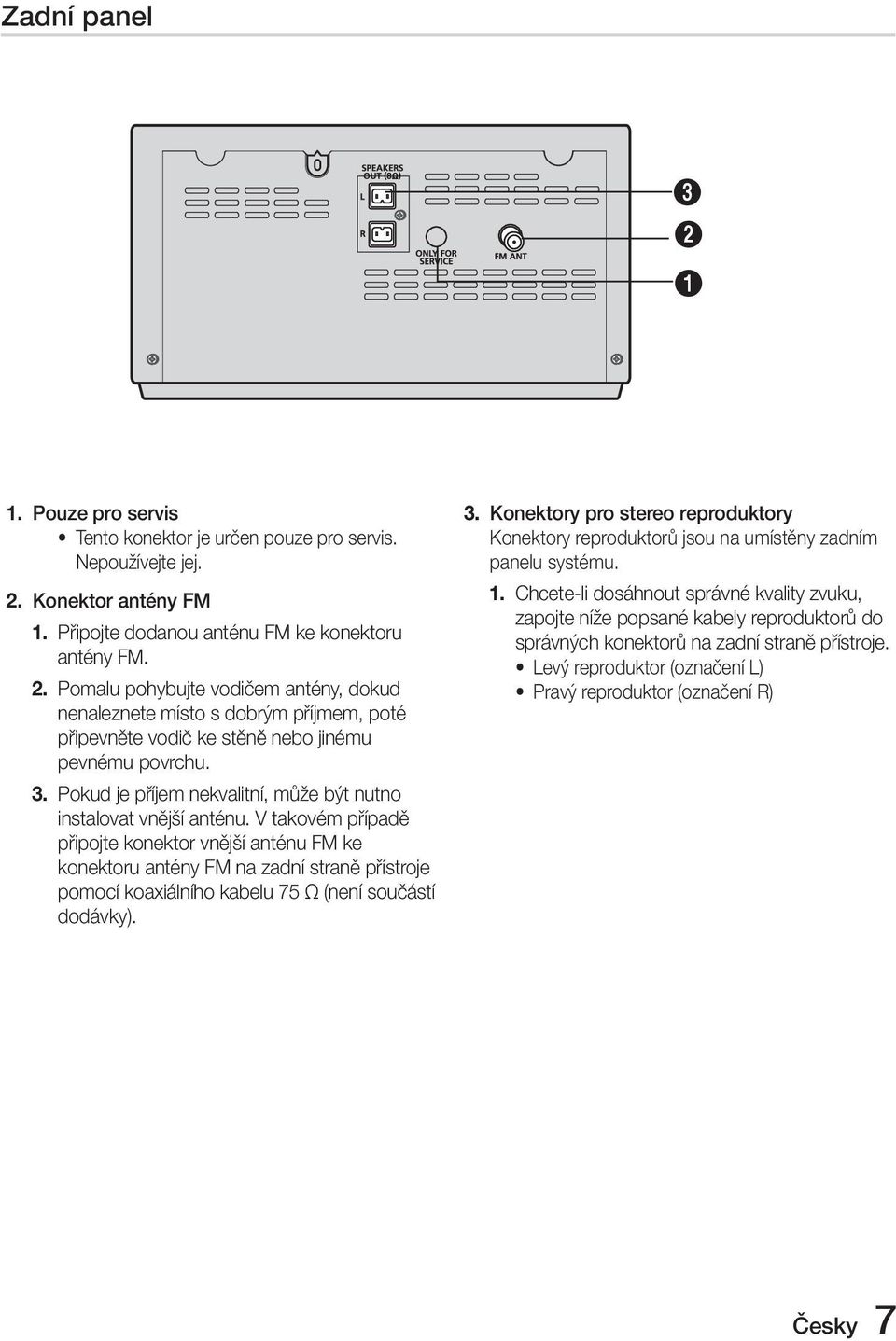 Zadní panel

SPEAKERS OUT (8Ω)
L
R
ONLY FOR SERVICE
FM ANT
3
2
1

1. Pouze pro servis
• Tento konektor je určen pouze pro servis. Nepoužívejte jej.

2. Konektor antény FM
1. Připojte dodanou anténu FM ke konektoru antény FM.
2. Pomalu pohybujte vodičem antény, dokud nenaleznete místo s dobrým příjmem, poté připevněte vodič ke stěně nebo jinému pevnému povrchu.
3. Pokud je příjem nekvalitní, může být nutno instalovat vnější anténu. V takovém případě připojte konektor vnější anténu FM ke konektoru antény FM na zadní straně přístroje pomocí koaxiálního kabelu 75 Ω (není součástí dodávky).

3. Konektory pro stereo reproduktory
Konektory reproduktorů jsou na umístěny zadním panelu systému.
1. Chcete-li dosáhnout správné kvality zvuku, zapojte níže popsané kabely reproduktorů do správných konektorů na zadní straně přístroje.
• Levý reproduktor (označení L)
• Pravý reproduktor (označení R)

Česky 7